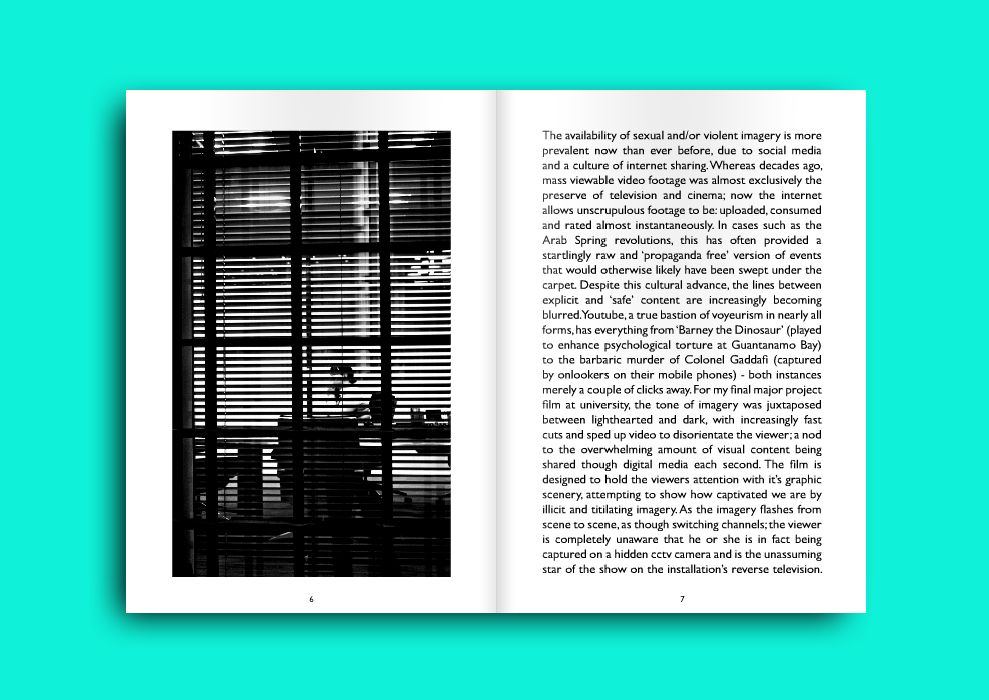 6

The availability of sexual and/or violent imagery is more prevalent now than ever before, due to social media and a culture of internet sharing. Whereas decades ago, mass viewable video footage was almost exclusively the preserve of television and cinema; now the internet allows unscrupulous footage to be: uploaded, consumed and rated almost instantaneously. In cases such as the Arab Spring revolutions, this has often provided a startlingly raw and 'propaganda free' version of events that would otherwise likely have been swept under the carpet. Despite this cultural advance, the lines between explicit and 'safe' content are increasingly becoming blurred. Youtube, a true bastion of voyeurism in nearly all forms, has everything from 'Barney the Dinosaur' (played to enhance psychological torture at Guantanamo Bay) to the barbaric murder of Colonel Gaddafi (captured by onlookers on their mobile phones) - both instances merely a couple of clicks away. For my final major project film at university, the tone of imagery was juxtaposed between lighthearted and dark, with increasingly fast cuts and sped up video to disorientate the viewer; a nod to the overwhelming amount of visual content being shared though digital media each second. The film is designed to hold the viewers attention with it's graphic scenery, attempting to show how captivated we are by illicit and titilating imagery. As the imagery flashes from scene to scene, as though switching channels; the viewer is completely unaware that he or she is in fact being captured on a hidden cctv camera and is the unassuming star of the show on the installation's reverse television.

7